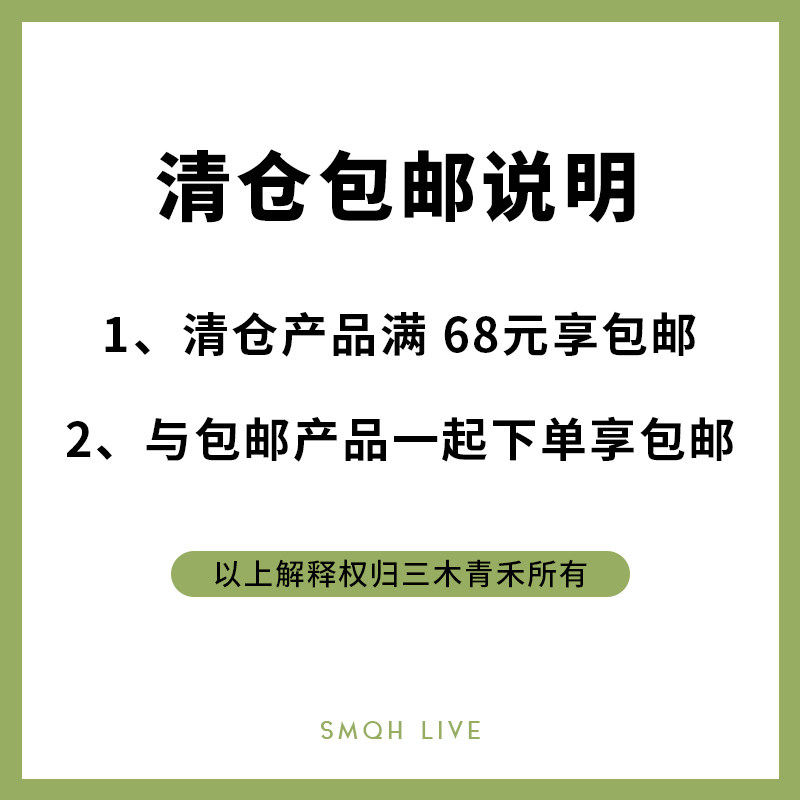 清仓包邮说明

1、清仓产品满 68元享包邮

2、与包邮产品一起下单享包邮

以上解释权归三木青禾所有

SMQH LIVE